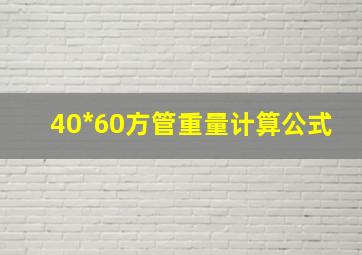 40*60方管重量计算公式